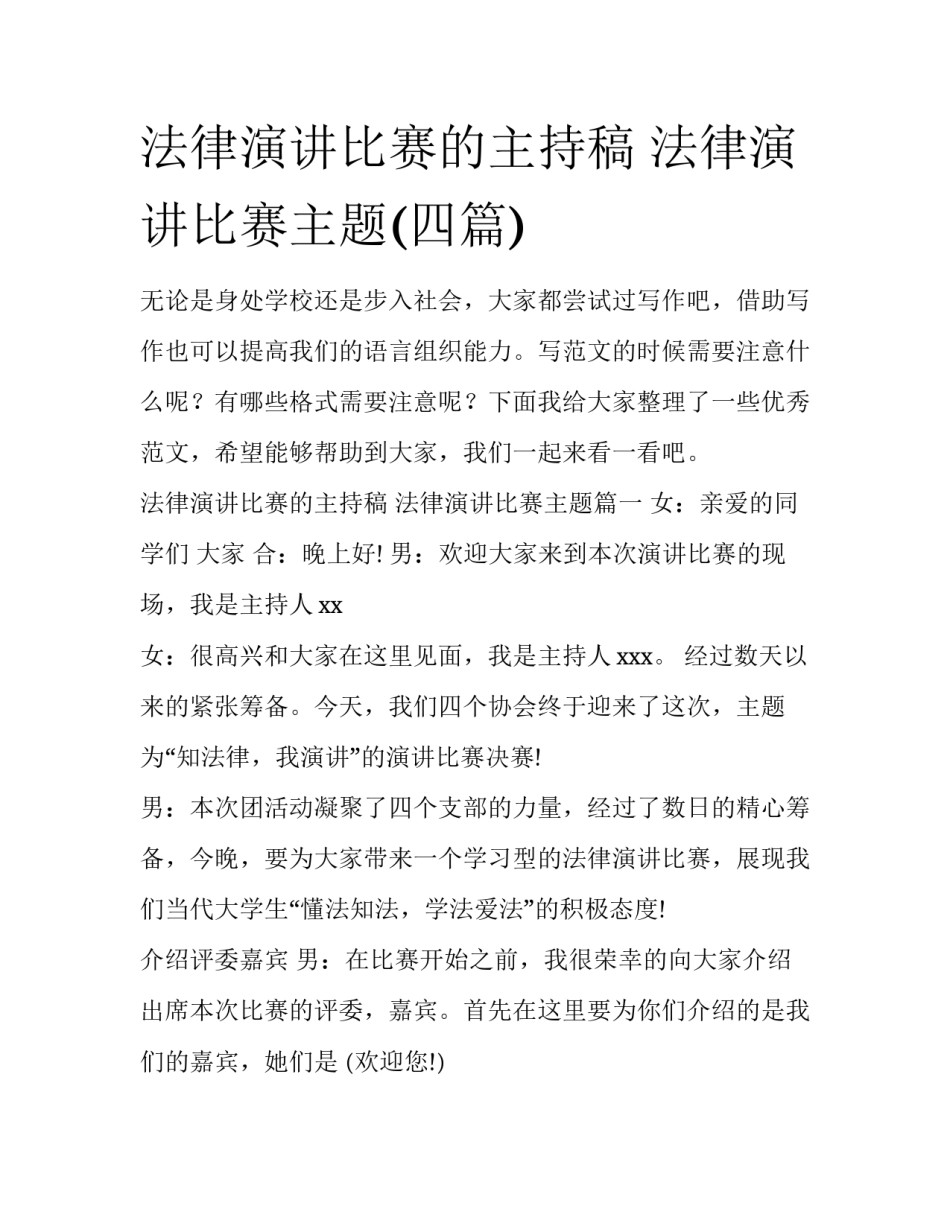 法律演讲比赛的主持稿 法律演讲比赛主题(四篇)

无论是身处学校还是步入社会，大家都尝试过写作吧，借助写作也可以提高我们的语言组织能力。写范文的时候需要注意什么呢？有哪些格式需要注意呢？下面我给大家整理了一些优秀范文，希望能够帮助到大家，我们一起来看一看吧。

法律演讲比赛的主持稿 法律演讲比赛主题篇一 女：亲爱的同学们 大家 合：晚上好! 男：欢迎大家来到本次演讲比赛的现场，我是主持人 xx

女：很高兴和大家在这里见面，我是主持人 xxx。 经过数天以来的紧张筹备。今天，我们四个协会终于迎来了这次，主题为“知法律，我演讲”的演讲比赛决赛!

男：本次团活动凝聚了四个支部的力量，经过了数日的精心筹备，今晚，要为大家带来一个学习型的法律演讲比赛，展现我们当代大学生“懂法知法，学法爱法”的积极态度!

介绍评委嘉宾 男：在比赛开始之前，我很荣幸的向大家介绍出席本次比赛的评委，嘉宾。首先在这里要为你们介绍的是我们的嘉宾，她们是 (欢迎您!)